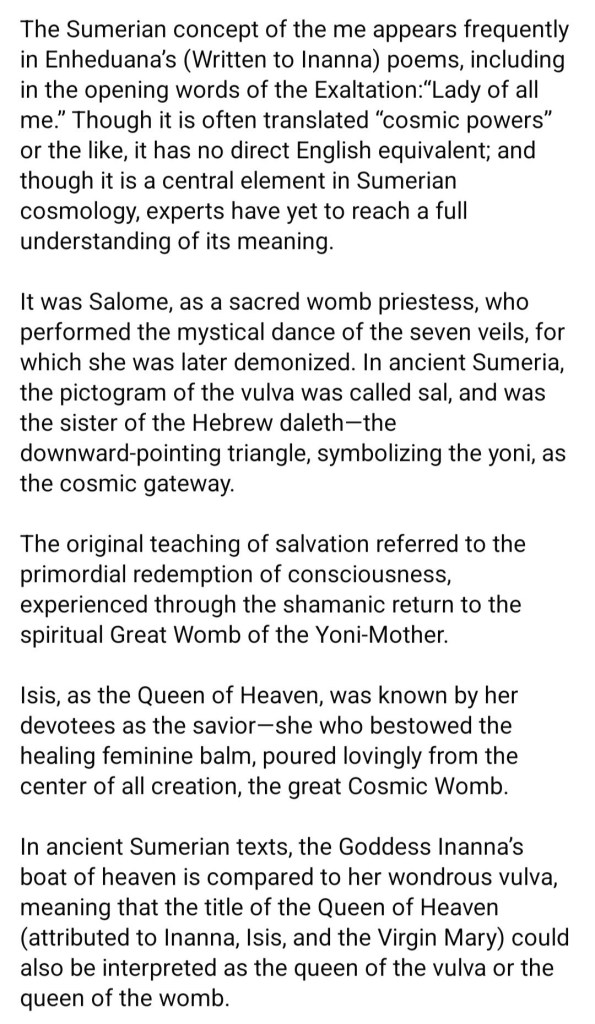 The Sumerian concept of the me appears frequently in Enheduana's (Written to Inanna) poems, including in the opening words of the Exaltation:"Lady of all me." Though it is often translated "cosmic powers" or the like, it has no direct English equivalent; and though it is a central element in Sumerian cosmology, experts have yet to reach a full understanding of its meaning.

It was Salome, as a sacred womb priestess, who performed the mystical dance of the seven veils, for which she was later demonized. In ancient Sumeria, the pictogram of the vulva was called sal, and was the sister of the Hebrew daleth—the downward-pointing triangle, symbolizing the yoni, as the cosmic gateway.

The original teaching of salvation referred to the primordial redemption of consciousness, experienced through the shamanic return to the spiritual Great Womb of the Yoni-Mother.

Isis, as the Queen of Heaven, was known by her devotees as the savior—she who bestowed the healing feminine balm, poured lovingly from the center of all creation, the great Cosmic Womb.

In ancient Sumerian texts, the Goddess Inanna's boat of heaven is compared to her wondrous vulva, meaning that the title of the Queen of Heaven (attributed to Inanna, Isis, and the Virgin Mary) could also be interpreted as the queen of the vulva or the queen of the womb.